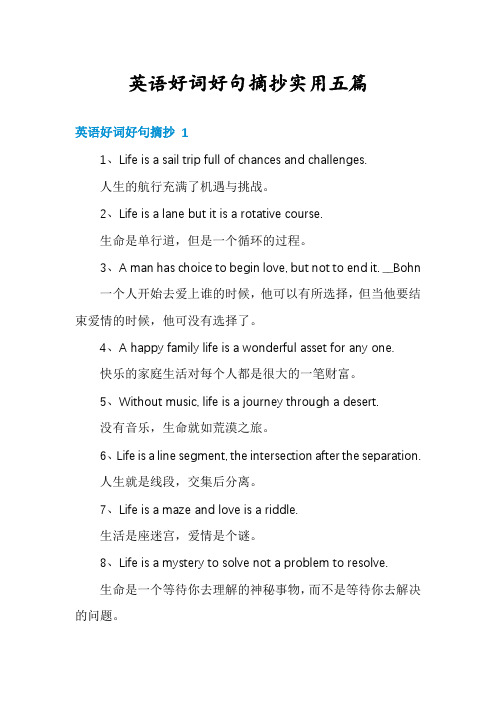 英语好词好句摘抄实用五篇

英语好词好句摘抄 1

1、Life is a sail trip full of chances and challenges.

人生的航行充满了机遇与挑战。

2、Life is a lane but it is a rotative course.

生命是单行道，但是一个循环的过程。

3、A man has choice to begin love, but not to end it. __Bohn

一个人开始去爱上谁的时候，他可以有所选择，但当他要结束爱情的时候，他可没有选择了。

4、A happy family life is a wonderful asset for any one.

快乐的家庭生活对每个人都是很大的一笔财富。

5、Without music, life is a journey through a desert.

没有音乐，生命就如荒漠之旅。

6、Life is a line segment, the intersection after the separation.

人生就是线段，交集后分离。

7、Life is a maze and love is a riddle.

生活是座迷宫，爱情是个谜。

8、Life is a mystery to solve not a problem to resolve.

生命是一个等待你去理解的神秘事物，而不是等待你去解决的问题。